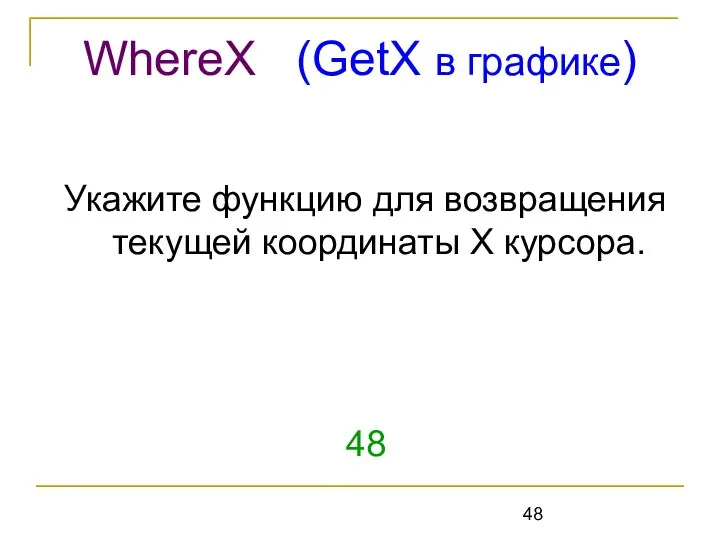 WhereX (GetX в графике)

Укажите функцию для возвращения текущей координаты X курсора.

48

48